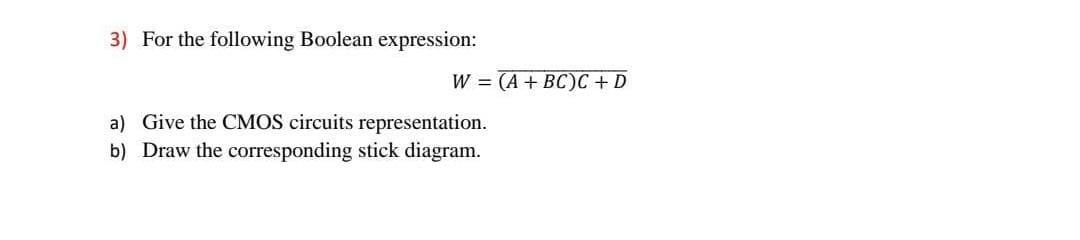 3) For the following Boolean expression:

$W = \overline{(A + BC)C + D}$

a) Give the CMOS circuits representation.
b) Draw the corresponding stick diagram.